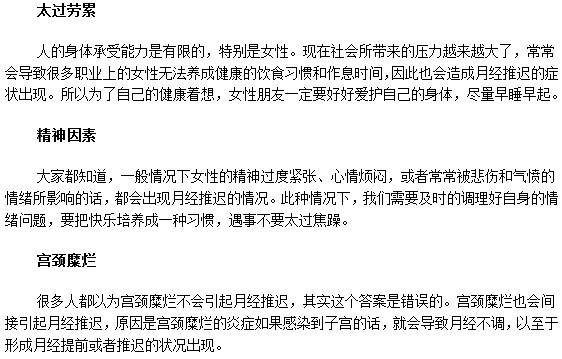 太过劳累

人的身体承受能力是有限的，特别是女性。现在社会所带来的压力越来越大了，常常会导致很多职业上的女性无法养成健康的饮食习惯和作息时间，因此也会造成月经推迟的症状出现。所以为了自己的健康着想，女性朋友一定要好好爱护自己的身体，尽量早睡早起。

精神因素

大家都知道，一般情况下女性的精神过度紧张、心情烦闷，或者常常被悲伤和气愤的情绪所影响的话，都会出现月经推迟的情况。此种情况下，我们需要及时的调理好自身的情绪问题，要把快乐培养成一种习惯，遇事不要太过焦躁。

宫颈糜烂

很多人都以为宫颈糜烂不会引起月经推迟，其实这个答案是错误的。宫颈糜烂也会间接引起月经推迟，原因是宫颈糜烂的炎症如果感染到子宫的话，就会导致月经不调，以至于形成月经提前或者推迟的状况出现。